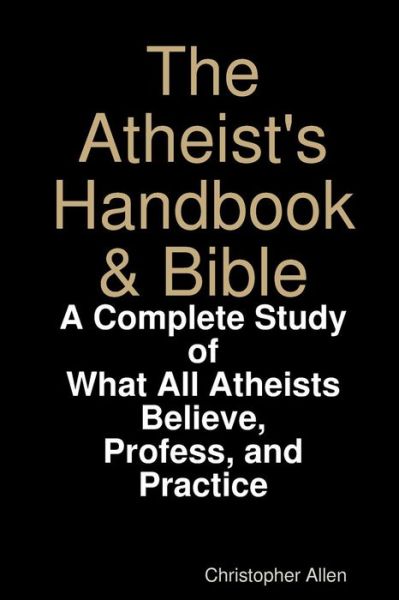 The Atheist's Handbook & Bible

A Complete Study of What All Atheists Believe, Profess, and Practice

Christopher Allen